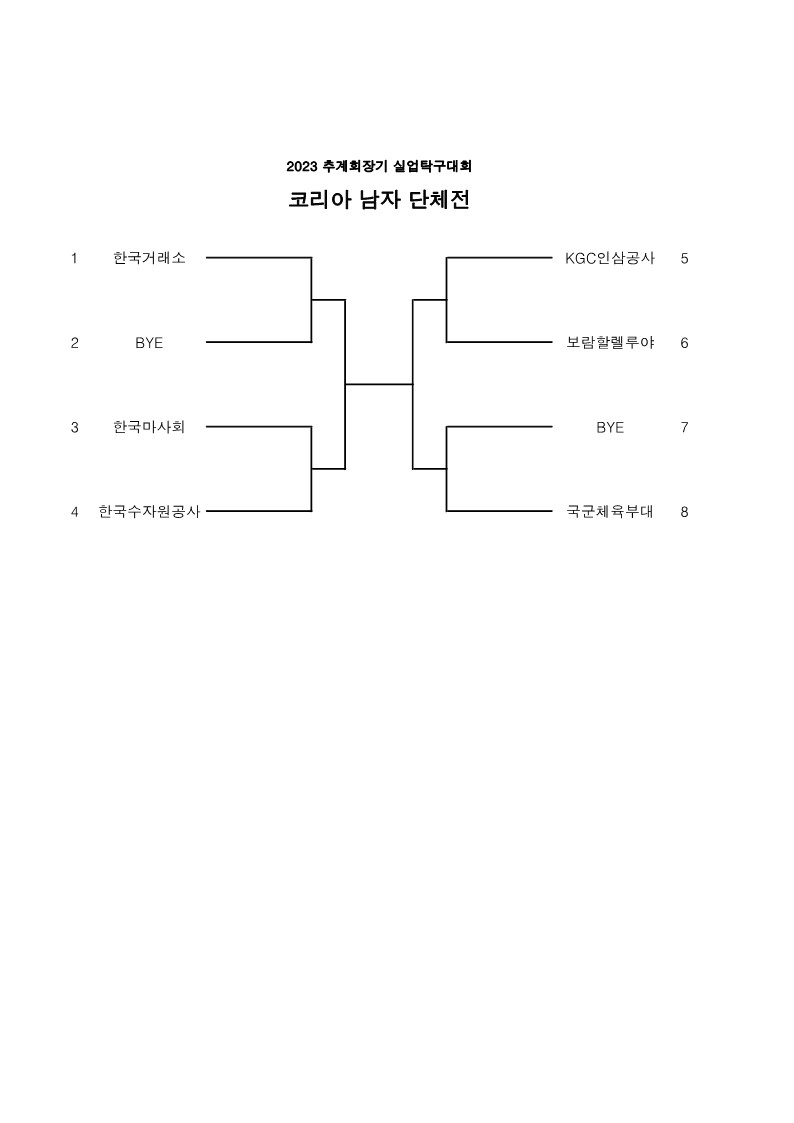 2023 추계회장기 실업탁구대회

코리아 남자 단체전

1 한국거래소

2 BYE

3 한국마사회

4 한국수자원공사

KGC인삼공사 5

보람할렐루야 6

BYE 7

국군체육부대 8